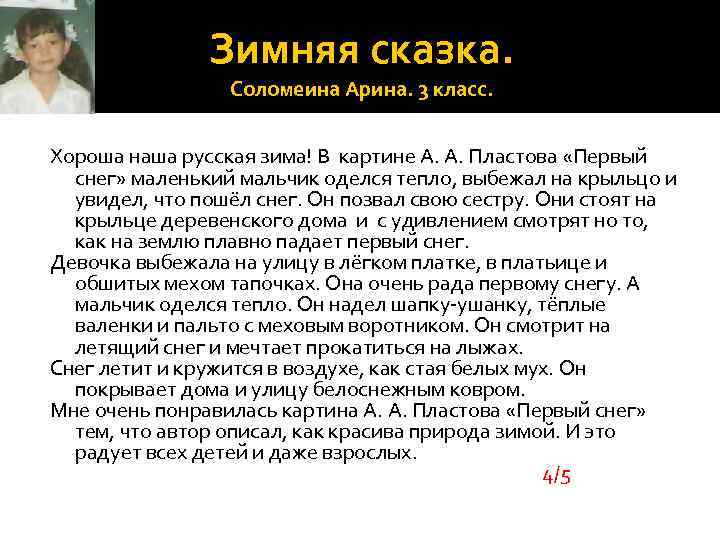 Зимняя сказка.
Соломеина Арина. 3 класс.

Хороша наша русская зима! В картине А. А. Пластова «Первый снег» маленький мальчик оделся тепло, выбежал на крыльцо и увидел, что пошёл снег. Он позвал свою сестру. Они стоят на крыльце деревенского дома и с удивлением смотрят но то, как на землю плавно падает первый снег.

Девочка выбежала на улицу в лёгком платке, в платьице и обшитых мехом тапочках. Она очень рада первому снегу. А мальчик оделся тепло. Он надел шапку-ушанку, тёплые валенки и пальто с меховым воротником. Он смотрит на летящий снег и мечтает прокатиться на лыжах.

Снег летит и кружится в воздухе, как стая белых мух. Он покрывает дома и улицу белоснежным ковром.

Мне очень понравилась картина А. А. Пластова «Первый снег» тем, что автор описал, как красива природа зимой. И это радует всех детей и даже взрослых.

4/5